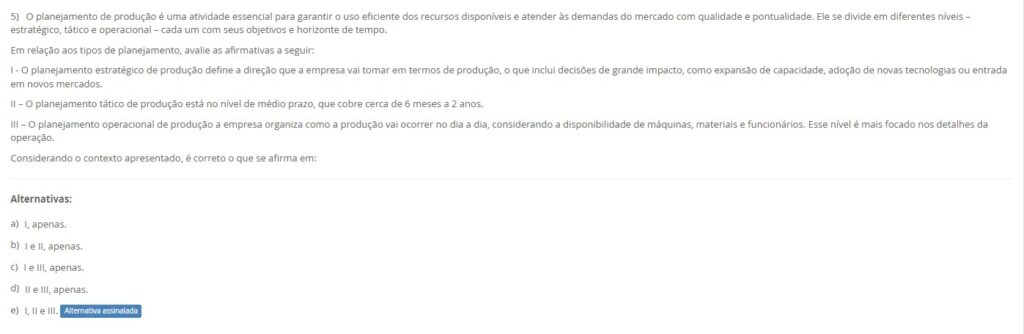 5) O planejamento de produção é uma atividade essencial para garantir o uso eficiente dos recursos disponíveis e atender às demandas do mercado com qualidade e pontualidade. Ele se divide em diferentes níveis – estratégico, tático e operacional – cada um com seus objetivos e horizonte de tempo.

Em relação aos tipos de planejamento, avalie as afirmativas a seguir:

I - O planejamento estratégico de produção define a direção que a empresa vai tomar em termos de produção, o que inclui decisões de grande impacto, como expansão de capacidade, adoção de novas tecnologias ou entrada em novos mercados.

II – O planejamento tático de produção está no nível de médio prazo, que cobre cerca de 6 meses a 2 anos.

III – O planejamento operacional de produção a empresa organiza como a produção vai ocorrer no dia a dia, considerando a disponibilidade de máquinas, materiais e funcionários. Esse nível é mais focado nos detalhes da operação.

Considerando o contexto apresentado, é correto o que se afirma em:

Alternativas:

a) I, apenas.

b) I e II, apenas.

c) I e III, apenas.

d) II e III, apenas.

e) I, II e III. Alternativa assinalada